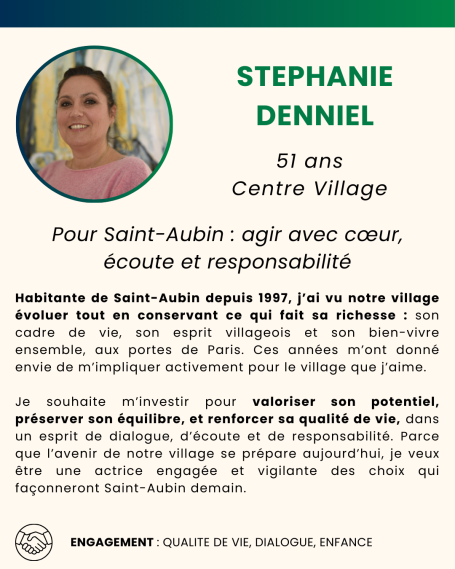 STEPHANIE DENNIEL

51 ans
Centre Village

Pour Saint-Aubin : agir avec cœur, écoute et responsabilité

Habitante de Saint-Aubin depuis 1997, j'ai vu notre village évoluer tout en conservant ce qui fait sa richesse : son cadre de vie, son esprit villageois et son bien-vivre ensemble, aux portes de Paris. Ces années m'ont donné envie de m'impliquer activement pour le village que j'aime.

Je souhaite m'investir pour valoriser son potentiel, préserver son équilibre, et renforcer sa qualité de vie, dans un esprit de dialogue, d'écoute et de responsabilité. Parce que l'avenir de notre village se prépare aujourd'hui, je veux être une actrice engagée et vigilante des choix qui façonneront Saint-Aubin demain.

ENGAGEMENT : QUALITE DE VIE, DIALOGUE, ENFANCE